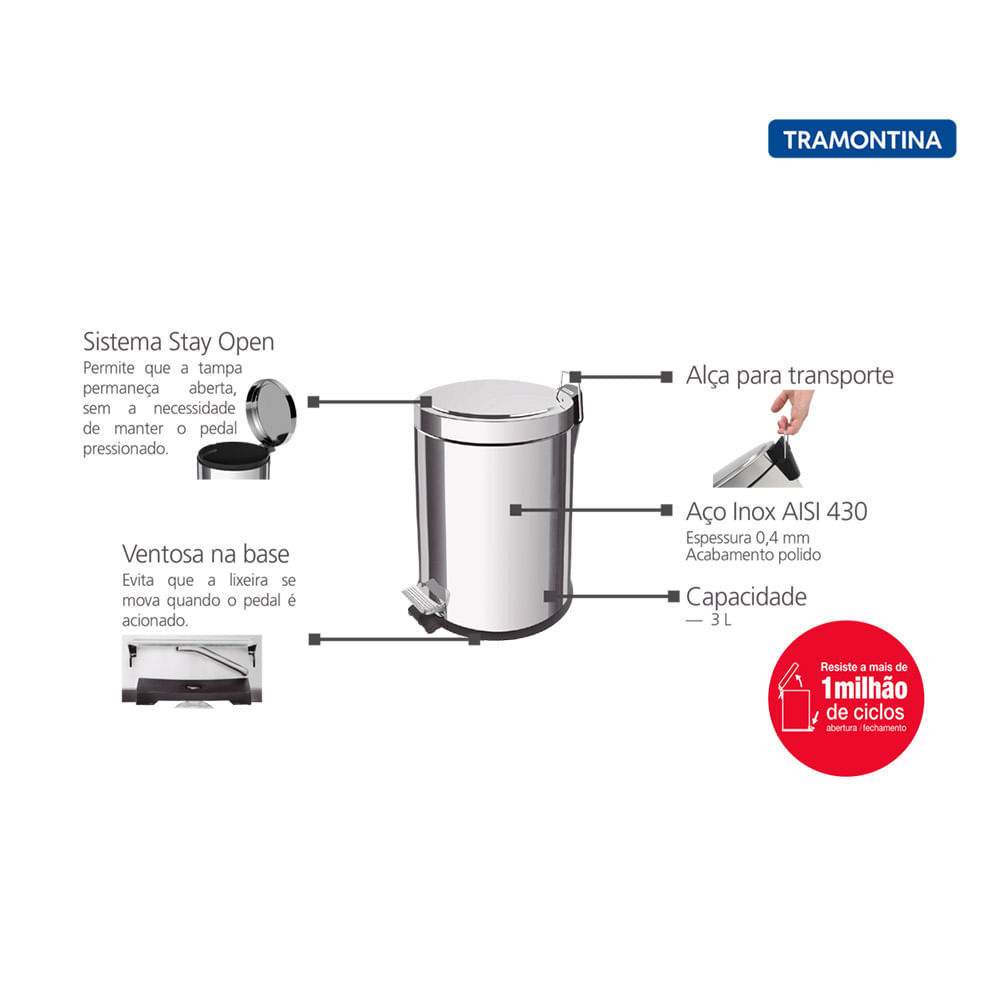 TRAMONTINA

Sistema Stay Open
Permite que a tampa permaneça aberta, sem a necessidade de manter o pedal pressionado.

Ventosa na base
Evita que a lixeira se mova quando o pedal é acionado.

Alça para transporte

Aço Inox AISI 430
Espessura 0,4 mm
Acabamento polido

Capacidade
— 3 L

Resiste a mais de
1milhão
de ciclos
abertura / fechamento